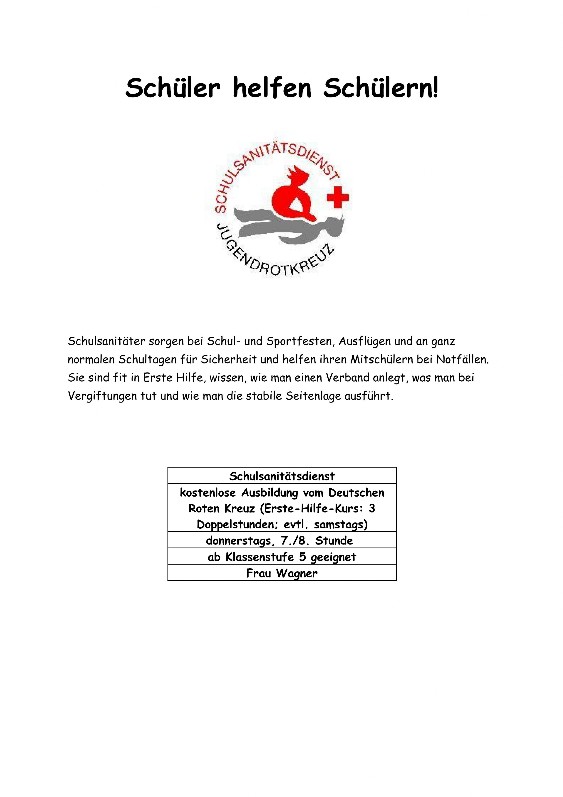 Schüler helfen Schülern!

SCHULSANITÄTSDIENST
JUGENDROTKREUZ

Schulsanitäter sorgen bei Schul- und Sportfesten, Ausflügen und an ganz normalen Schultagen für Sicherheit und helfen ihren Mitschülern bei Notfällen. Sie sind fit in Erste Hilfe, wissen, wie man einen Verband anlegt, was man bei Vergiftungen tut und wie man die stabile Seitenlage ausführt.

| Schulsanitätsdienst |
|---|
| kostenlose Ausbildung vom Deutschen Roten Kreuz (Erste-Hilfe-Kurs: 3 Doppelstunden; evtl. samstags) |
| donnerstags, 7./8. Stunde |
| ab Klassenstufe 5 geeignet |
| Frau Wagner |